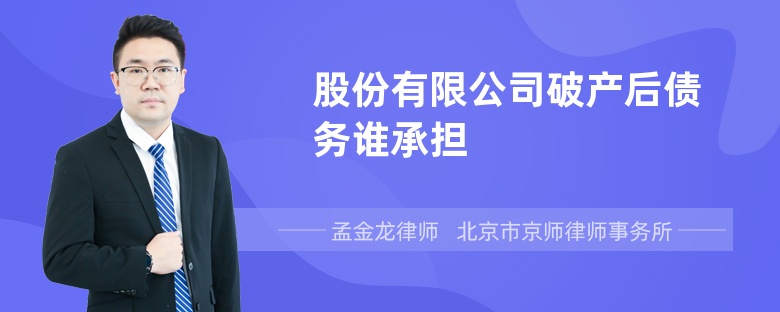 股份有限公司破产后债务谁承担

孟金龙律师　北京市京师律师事务所